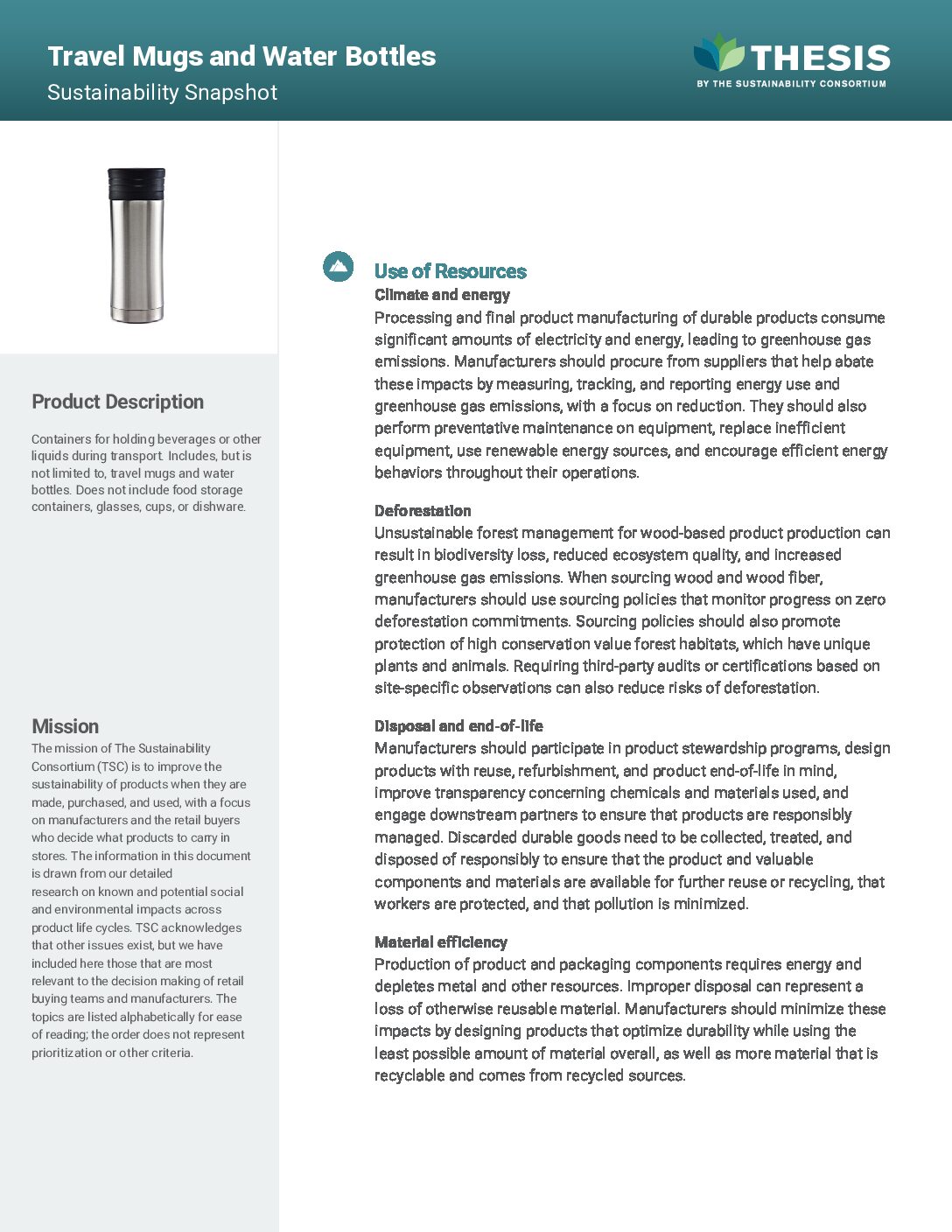 Travel Mugs and Water Bottles
Sustainability Snapshot

THESIS
BY THE SUSTAINABILITY CONSORTIUM

Product Description

Containers for holding beverages or other liquids during transport. Includes, but is not limited to, travel mugs and water bottles. Does not include food storage containers, glasses, cups, or dishware.

Mission

The mission of The Sustainability Consortium (TSC) is to improve the sustainability of products when they are made, purchased, and used, with a focus on manufacturers and the retail buyers who decide what products to carry in stores. The information in this document is drawn from our detailed research on known and potential social and environmental impacts across product life cycles. TSC acknowledges that other issues exist, but we have included here those that are most relevant to the decision making of retail buying teams and manufacturers. The topics are listed alphabetically for ease of reading; the order does not represent prioritization or other criteria.

Use of Resources

Climate and energy
Processing and final product manufacturing of durable products consume significant amounts of electricity and energy, leading to greenhouse gas emissions. Manufacturers should procure from suppliers that help abate these impacts by measuring, tracking, and reporting energy use and greenhouse gas emissions, with a focus on reduction. They should also perform preventative maintenance on equipment, replace inefficient equipment, use renewable energy sources, and encourage efficient energy behaviors throughout their operations.

Deforestation
Unsustainable forest management for wood-based product production can result in biodiversity loss, reduced ecosystem quality, and increased greenhouse gas emissions. When sourcing wood and wood fiber, manufacturers should use sourcing policies that monitor progress on zero deforestation commitments. Sourcing policies should also promote protection of high conservation value forest habitats, which have unique plants and animals. Requiring third-party audits or certifications based on site-specific observations can also reduce risks of deforestation.

Disposal and end-of-life
Manufacturers should participate in product stewardship programs, design products with reuse, refurbishment, and product end-of-life in mind, improve transparency concerning chemicals and materials used, and engage downstream partners to ensure that products are responsibly managed. Discarded durable goods need to be collected, treated, and disposed of responsibly to ensure that the product and valuable components and materials are available for further reuse or recycling, that workers are protected, and that pollution is minimized.

Material efficiency
Production of product and packaging components requires energy and depletes metal and other resources. Improper disposal can represent a loss of otherwise reusable material. Manufacturers should minimize these impacts by designing products that optimize durability while using the least possible amount of material overall, as well as more material that is recyclable and comes from recycled sources.